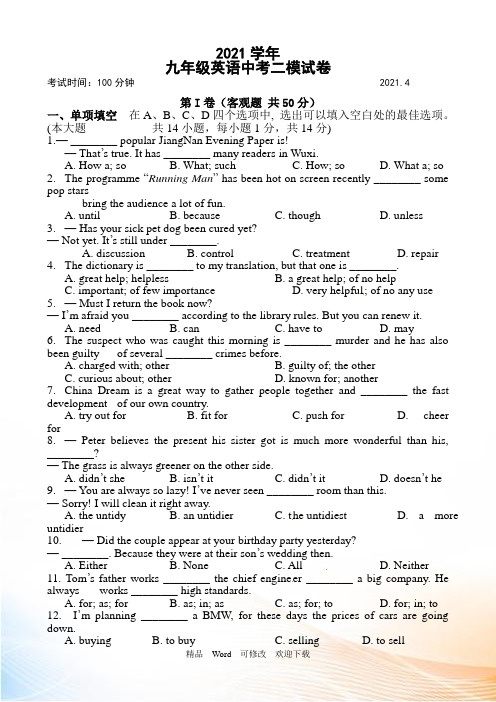 2021 学年
九年级英语中考二模试卷

考试时间：100 分钟　　2021. 4

第 I 卷（客观题 共 50 分）

一、单项填空　在 A、B、C、D 四个选项中，选出可以填入空白处的最佳选项。(本大题　　共 14 小题，每小题 1 分，共 14 分)

1.— ________ popular JiangNan Evening Paper is!
— That's true. It has ________ many readers in Wuxi.
A. How a; so　B. What; such　C. How; so　D. What a; so

2. The programme "Running Man" has been hot on screen recently ________ some pop stars bring the audience a lot of fun.
A. until　B. because　C. though　D. unless

3. — Has your sick pet dog been cured yet?
— Not yet. It's still under ________.
A. discussion　B. control　C. treatment　D. repair

4. The dictionary is ________ to my translation, but that one is ________.
A. great help; helpless　B. a great help; of no help
C. important; of few importance　D. very helpful; of no any use

5. — Must I return the book now?
— I'm afraid you ________ according to the library rules. But you can renew it.
A. need　B. can　C. have to　D. may

6. The suspect who was caught this morning is ________ murder and he has also been guilty　of several ________ crimes before.
A. charged with; other　B. guilty of; the other
C. curious about; other　D. known for; another

7. China Dream is a great way to gather people together and ________ the fast development　of our own country.
A. try out for　B. fit for　C. push for　D. cheer for

8. — Peter believes the present his sister got is much more wonderful than his, ________?
— The grass is always greener on the other side.
A. didn't she　B. isn't it　C. didn't it　D. doesn't he

9. — You are always so lazy! I've never seen ________ room than this.
— Sorry! I will clean it right away.
A. the untidy　B. an untidier　C. the untidiest　D. a more untidier

10. — Did the couple appear at your birthday party yesterday?
— ________. Because they were at their son's wedding then.
A. Either　B. None　C. All　D. Neither

11. Tom's father works ________ the chief engineer ________ a big company. He always　works ________ high standards.
A. for; as; for　B. as; in; as　C. as; for; to　D. for; in; to

12. I'm planning ________ a BMW, for these days the prices of cars are going down.
A. buying　B. to buy　C. selling　D. to sell

精品　Word　可修改　欢迎下载